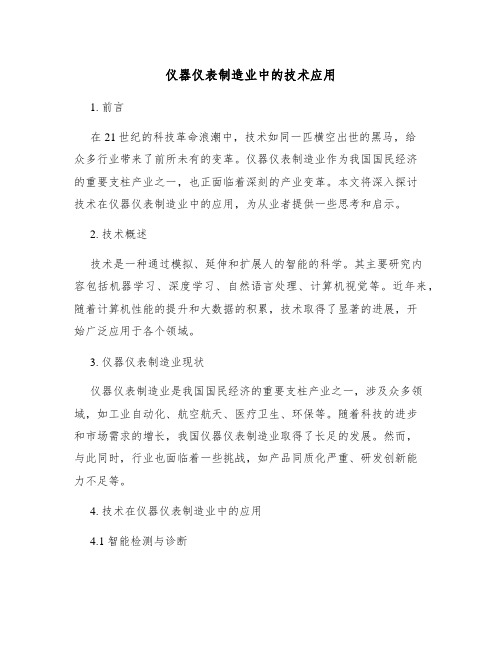 仪器仪表制造业中的技术应用

1. 前言

在 21 世纪的科技革命浪潮中，技术如同一匹横空出世的黑马，给众多行业带来了前所未有的变革。仪器仪表制造业作为我国国民经济的重要支柱产业之一，也正面临着深刻的产业变革。本文将深入探讨技术在仪器仪表制造业中的应用，为从业者提供一些思考和启示。

2. 技术概述

技术是一种通过模拟、延伸和扩展人的智能的科学。其主要研究内容包括机器学习、深度学习、自然语言处理、计算机视觉等。近年来，随着计算机性能的提升和大数据的积累，技术取得了显著的进展，开始广泛应用于各个领域。

3. 仪器仪表制造业现状

仪器仪表制造业是我国国民经济的重要支柱产业之一，涉及众多领域，如工业自动化、航空航天、医疗卫生、环保等。随着科技的进步和市场需求的增长，我国仪器仪表制造业取得了长足的发展。然而，与此同时，行业也面临着一些挑战，如产品同质化严重、研发创新能力不足等。

4. 技术在仪器仪表制造业中的应用

4.1 智能检测与诊断